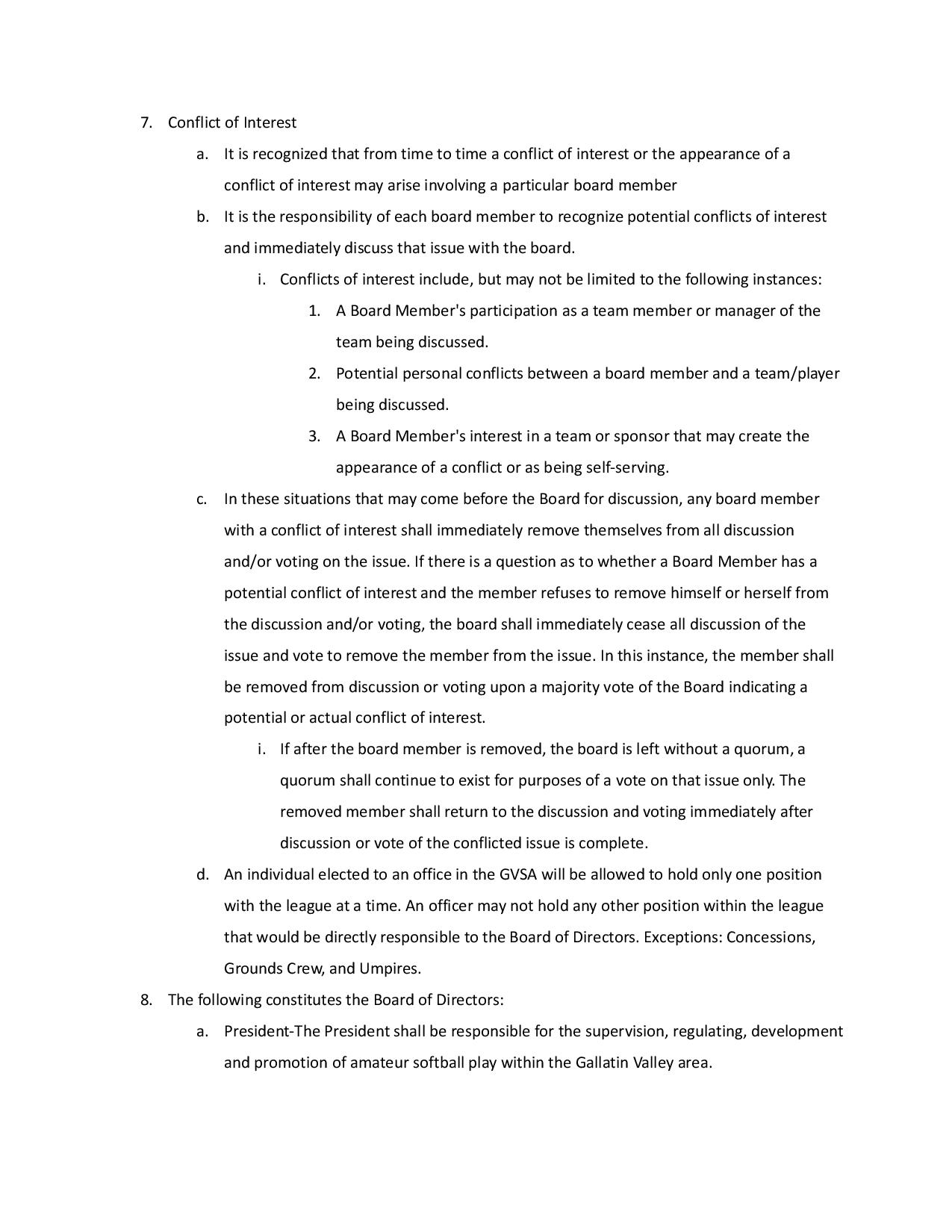 7. Conflict of Interest

a. It is recognized that from time to time a conflict of interest or the appearance of a conflict of interest may arise involving a particular board member

b. It is the responsibility of each board member to recognize potential conflicts of interest and immediately discuss that issue with the board.

i. Conflicts of interest include, but may not be limited to the following instances:

1. A Board Member's participation as a team member or manager of the team being discussed.

2. Potential personal conflicts between a board member and a team/player being discussed.

3. A Board Member's interest in a team or sponsor that may create the appearance of a conflict or as being self-serving.

c. In these situations that may come before the Board for discussion, any board member with a conflict of interest shall immediately remove themselves from all discussion and/or voting on the issue. If there is a question as to whether a Board Member has a potential conflict of interest and the member refuses to remove himself or herself from the discussion and/or voting, the board shall immediately cease all discussion of the issue and vote to remove the member from the issue. In this instance, the member shall be removed from discussion or voting upon a majority vote of the Board indicating a potential or actual conflict of interest.

i. If after the board member is removed, the board is left without a quorum, a quorum shall continue to exist for purposes of a vote on that issue only. The removed member shall return to the discussion and voting immediately after discussion or vote of the conflicted issue is complete.

d. An individual elected to an office in the GVSA will be allowed to hold only one position with the league at a time. An officer may not hold any other position within the league that would be directly responsible to the Board of Directors. Exceptions: Concessions, Grounds Crew, and Umpires.

8. The following constitutes the Board of Directors:

a. President-The President shall be responsible for the supervision, regulating, development and promotion of amateur softball play within the Gallatin Valley area.